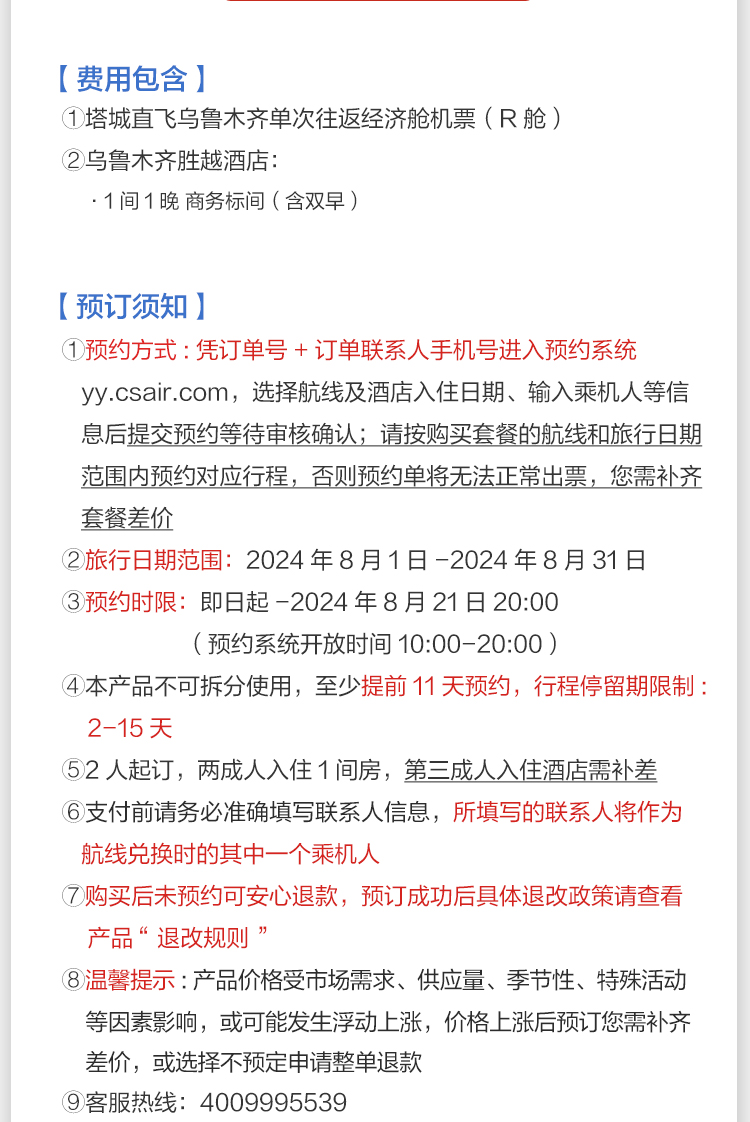 【费用包含】
①塔城直飞乌鲁木齐单次往返经济舱机票（R 舱）
②乌鲁木齐胜越酒店：
· 1 间 1 晚 商务标间（含双早）

【预订须知】
①预约方式：凭订单号 + 订单联系人手机号进入预约系统 yy.csair.com，选择航线及酒店入住日期、输入乘机人等信息后提交预约等待审核确认；请按购买套餐的航线和旅行日期范围内预约对应行程，否则预约单将无法正常出票，您需补齐套餐差价
②旅行日期范围：2024 年 8 月 1 日 -2024 年 8 月 31 日
③预约时限：即日起 -2024 年 8 月 21 日 20:00
（预约系统开放时间 10:00-20:00）
④本产品不可拆分使用，至少提前 11 天预约，行程停留期限制：2-15 天
⑤2 人起订，两成人入住 1 间房，第三成人入住酒店需补差
⑥支付前请务必准确填写联系人信息，所填写的联系人将作为航线兑换时的其中一个乘机人
⑦购买后未预约可安心退款，预订成功后具体退改政策请查看产品“ 退改规则 ”
⑧温馨提示：产品价格受市场需求、供应量、季节性、特殊活动等因素影响，或可能发生浮动上涨，价格上涨后预订您需补齐差价，或选择不预定申请整单退款
⑨客服热线：4009995539